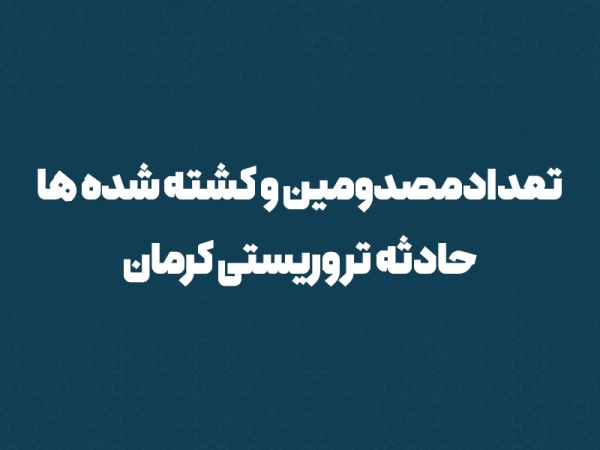 تعداد مصدومین و کشته شده ها
حادثه تروریستی کرمان